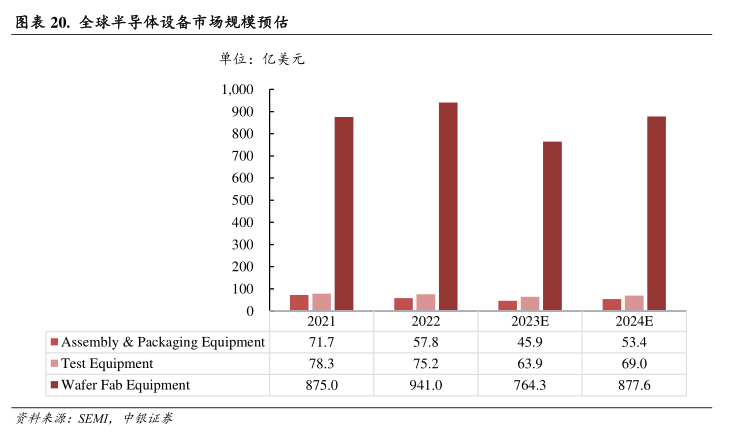 图表 20. 全球半导体设备市场规模预估

单位：亿美元

1,000
900
800
700
600
500
400
300
200
100
0

| | 2021 | 2022 | 2023E | 2024E |
|---|---|---|---|---|
| Assembly & Packaging Equipment | 71.7 | 57.8 | 45.9 | 53.4 |
| Test Equipment | 78.3 | 75.2 | 63.9 | 69.0 |
| Wafer Fab Equipment | 875.0 | 941.0 | 764.3 | 877.6 |

资料来源：SEMI，中银证券